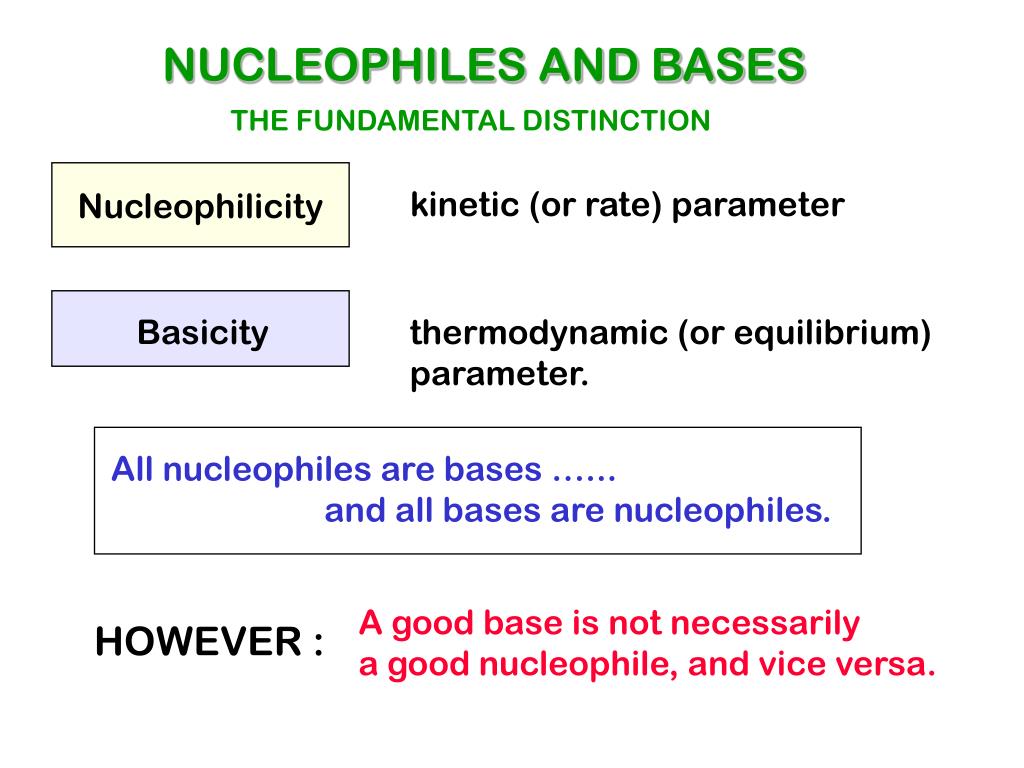 NUCLEOPHILES AND BASES
THE FUNDAMENTAL DISTINCTION

Nucleophilicity

kinetic (or rate) parameter

Basicity

thermodynamic (or equilibrium) parameter.

All nucleophiles are bases ……
and all bases are nucleophiles.

HOWEVER :

A good base is not necessarily a good nucleophile, and vice versa.